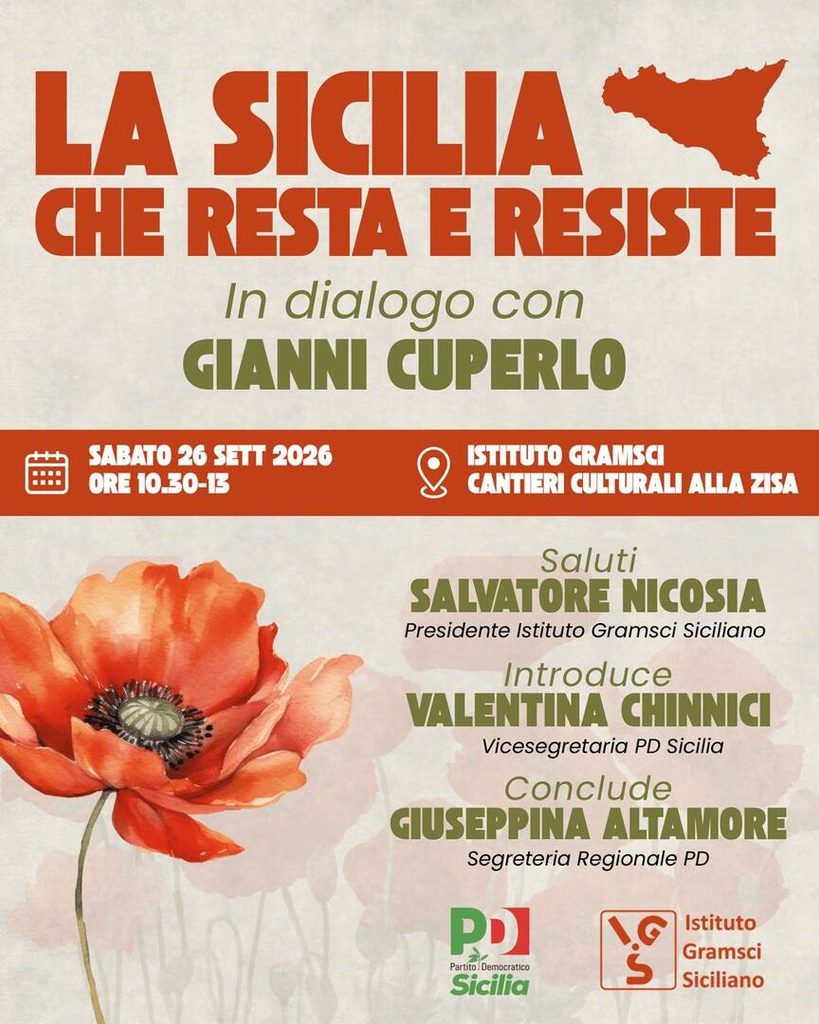 LA SICILIA
CHE RESTA E RESISTE

In dialogo con
GIANNI CUPERLO

SABATO 26 SETT 2026
ORE 10.30-13

ISTITUTO GRAMSCI
CANTIERI CULTURALI ALLA ZISA

Saluti
SALVATORE NICOSIA
Presidente Istituto Gramsci Siciliano

Introduce
VALENTINA CHINNICI
Vicesegretaria PD Sicilia

Conclude
GIUSEPPINA ALTAMORE
Segreteria Regionale PD

PD
Partito Democratico
Sicilia

IGS
Istituto
Gramsci
Siciliano